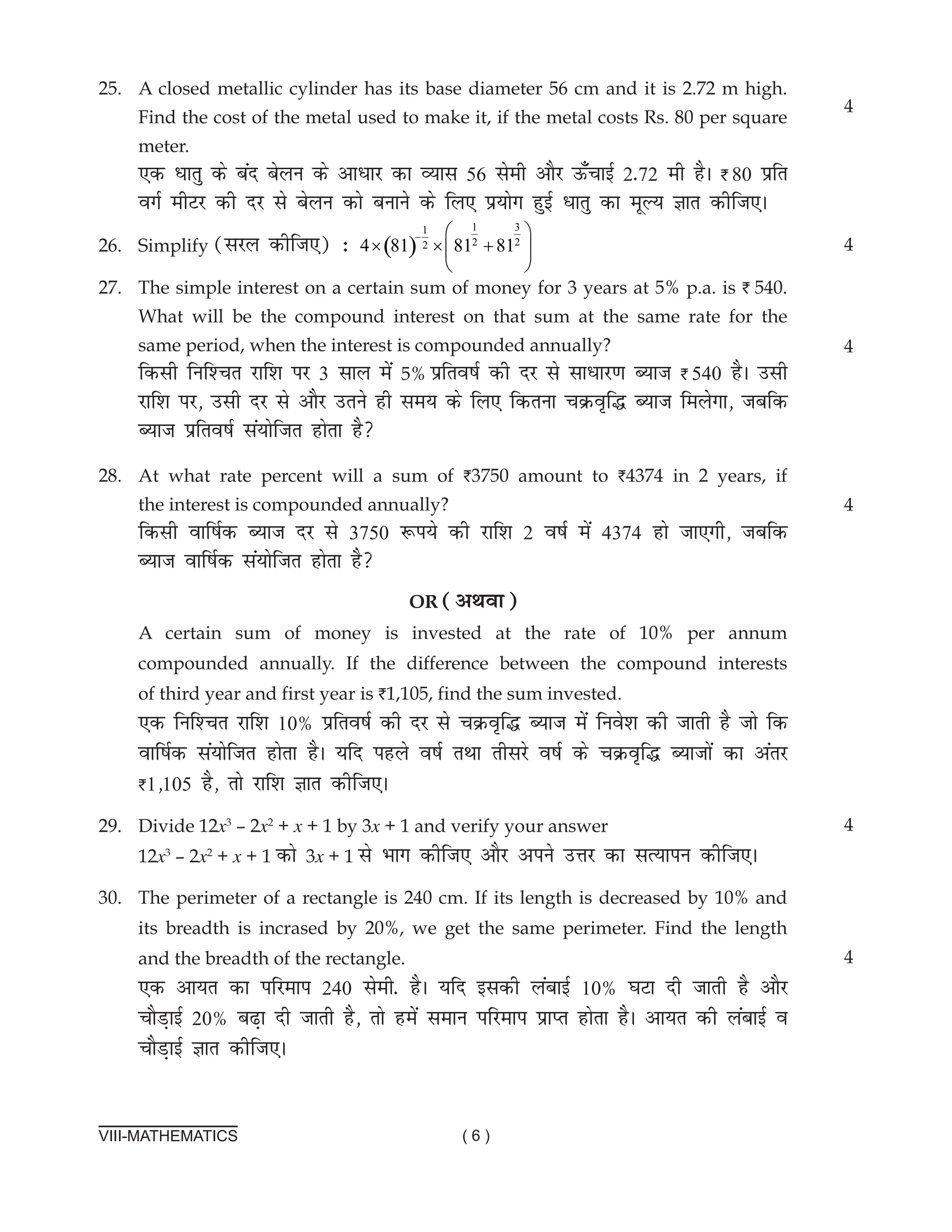 25. A closed metallic cylinder has its base diameter 56 cm and it is 2.72 m high. Find the cost of the metal used to make it, if the metal costs Rs. 80 per square meter. 4

एक धातु के बंद बेलन के आधार का व्यास 56 सेमी और ऊँचाई 2.72 मी है। ₹80 प्रति वर्ग मीटर की दर से बेलन को बनाने के लिए प्रयोग हुई धातु का मूल्य ज्ञात कीजिए।

26. Simplify (सरल कीजिए) : $4\times(81)^{-\frac{1}{2}}\times\left(81^{\frac{1}{2}}+81^{\frac{3}{2}}\right)$ 4

27. The simple interest on a certain sum of money for 3 years at 5% p.a. is ₹ 540. What will be the compound interest on that sum at the same rate for the same period, when the interest is compounded annually? 4

किसी निश्चित राशि पर 3 साल में 5% प्रतिवर्ष की दर से साधारण ब्याज ₹540 है। उसी राशि पर, उसी दर से और उतने ही समय के लिए कितना चक्रवृद्धि ब्याज मिलेगा, जबकि ब्याज प्रतिवर्ष संयोजित होता है?

28. At what rate percent will a sum of ₹3750 amount to ₹4374 in 2 years, if the interest is compounded annually? 4

किसी वार्षिक ब्याज दर से 3750 रूपये की राशि 2 वर्ष में 4374 हो जाएगी, जबकि ब्याज वार्षिक संयोजित होता है?

OR ( अथवा )

A certain sum of money is invested at the rate of 10% per annum compounded annually. If the difference between the compound interests of third year and first year is ₹1,105, find the sum invested.

एक निश्चित राशि 10% प्रतिवर्ष की दर से चक्रवृद्धि ब्याज में निवेश की जाती है जो कि वार्षिक संयोजित होता है। यदि पहले वर्ष तथा तीसरे वर्ष के चक्रवृद्धि ब्याजों का अंतर ₹1,105 है, तो राशि ज्ञात कीजिए।

29. Divide $12x^3 - 2x^2 + x + 1$ by $3x + 1$ and verify your answer 4

$12x^3 - 2x^2 + x + 1$ को $3x + 1$ से भाग कीजिए और अपने उत्तर का सत्यापन कीजिए।

30. The perimeter of a rectangle is 240 cm. If its length is decreased by 10% and its breadth is incrased by 20%, we get the same perimeter. Find the length and the breadth of the rectangle. 4

एक आयत का परिमाप 240 सेमी. है। यदि इसकी लंबाई 10% घटा दी जाती है और चौड़ाई 20% बढ़ा दी जाती है, तो हमें समान परिमाप प्राप्त होता है। आयत की लंबाई व चौड़ाई ज्ञात कीजिए।

VIII-MATHEMATICS ( 6 )